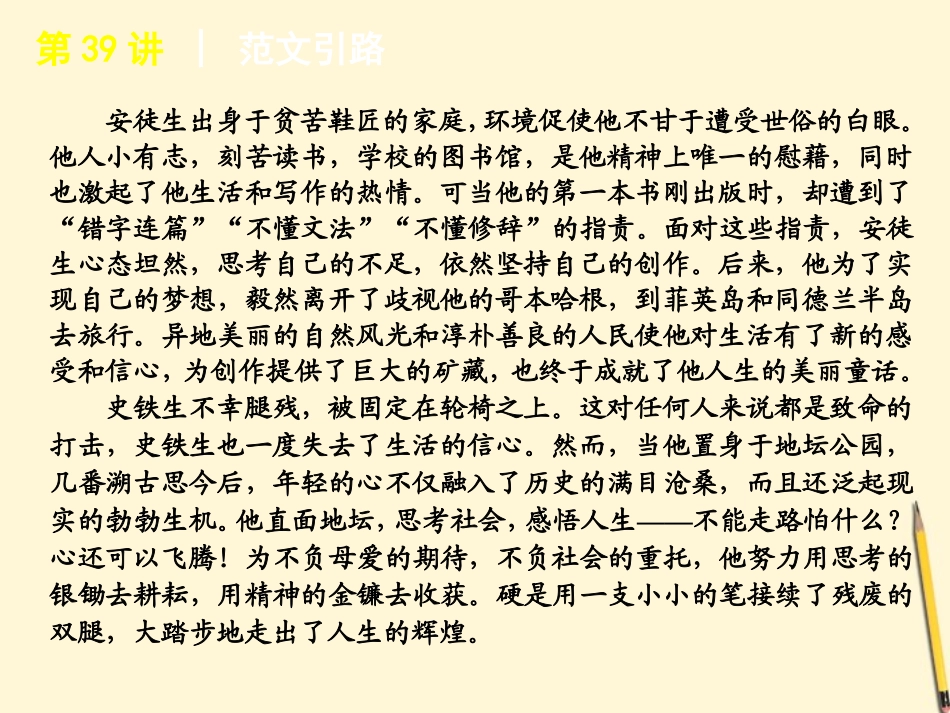 第 39 讲 | 范文引路

安徒生出身于贫苦鞋匠的家庭，环境促使他不甘于遭受世俗的白眼。他人小有志，刻苦读书，学校的图书馆，是他精神上唯一的慰藉，同时也激起了他生活和写作的热情。可当他的第一本书刚出版时，却遭到了“错字连篇”“不懂文法”“不懂修辞”的指责。面对这些指责，安徒生心态坦然，思考自己的不足，依然坚持自己的创作。后来，他为了实现自己的梦想，毅然离开了歧视他的哥本哈根，到菲英岛和同德兰半岛去旅行。异地美丽的自然风光和淳朴善良的人民使他对生活有了新的感受和信心，为创作提供了巨大的矿藏，也终于成就了他人生的美丽童话。

史铁生不幸腿残，被固定在轮椅之上。这对任何人来说都是致命的打击，史铁生也一度失去了生活的信心。然而，当他置身于地坛公园，几番溯古思今后，年轻的心不仅融入了历史的满目沧桑，而且还泛起现实的勃勃生机。他直面地坛，思考社会，感悟人生——不能走路怕什么？心还可以飞腾！为不负母爱的期待，不负社会的重托，他努力用思考的银锄去耕耘，用精神的金镰去收获。硬是用一支小小的笔接续了残废的双腿，大踏步地走出了人生的辉煌。